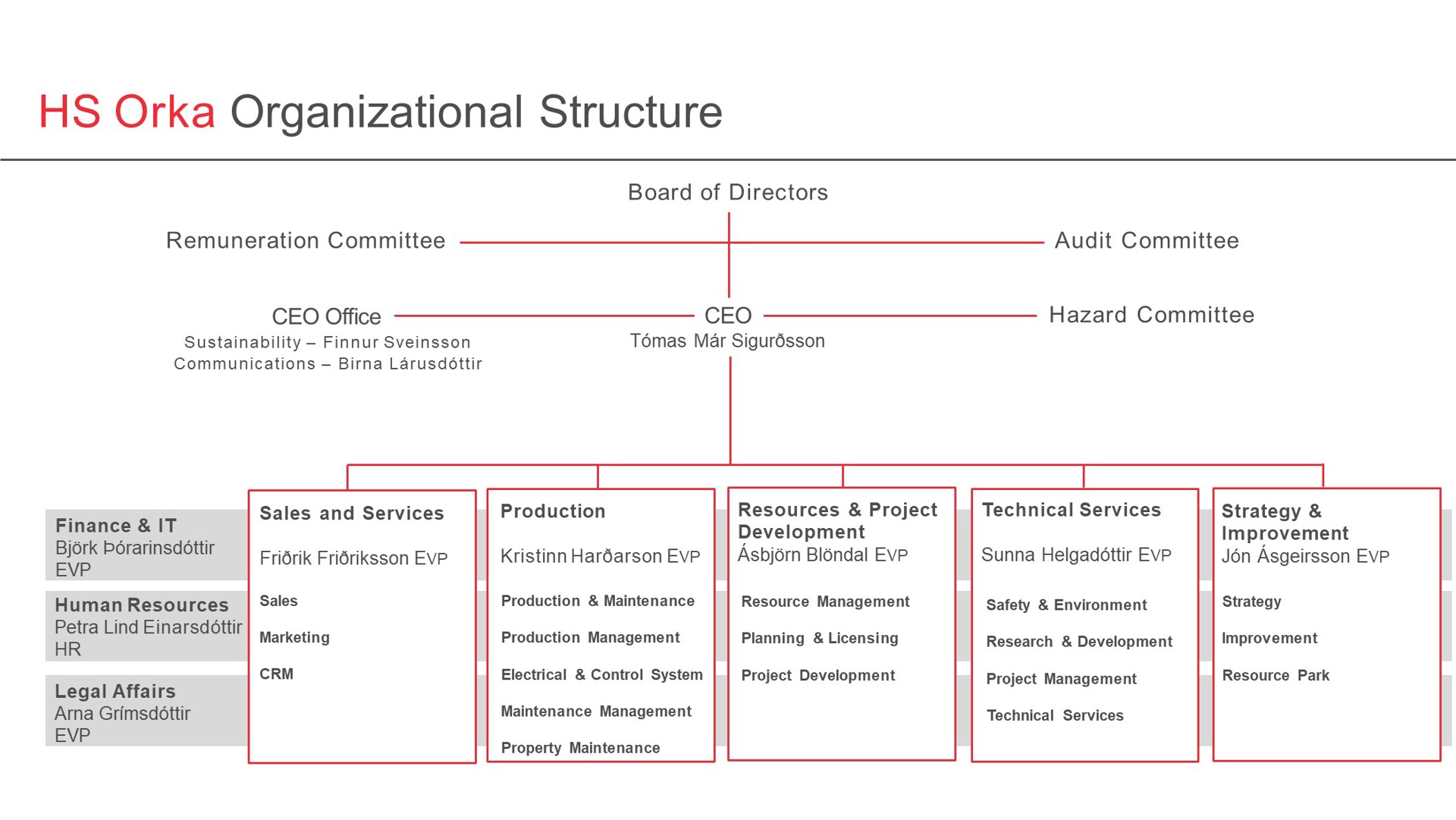 HS Orka Organizational Structure

Board of Directors

Remuneration Committee

Audit Committee

CEO Office
Sustainability – Finnur Sveinsson
Communications – Birna Lárusdóttir

CEO
Tómas Már Sigurðsson

Hazard Committee

Finance & IT
Björk Þórarinsdóttir
EVP

Human Resources
Petra Lind Einarsdóttir
HR

Legal Affairs
Arna Grímsdóttir
EVP

Sales and Services
Friðrik Friðriksson EVP
Sales
Marketing
CRM

Production
Kristinn Harðarson EVP
Production & Maintenance
Production Management
Electrical & Control System
Maintenance Management
Property Maintenance

Resources & Project Development
Ásbjörn Blöndal EVP
Resource Management
Planning & Licensing
Project Development

Technical Services
Sunna Helgadóttir EVP
Safety & Environment
Research & Development
Project Management
Technical Services

Strategy & Improvement
Jón Ásgeirsson EVP
Strategy
Improvement
Resource Park